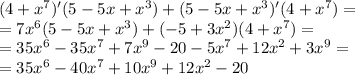 $(4+x^7)'(5-5x+x^3)+(5-5x+x^3)'(4+x^7)=$
$=7x^6(5-5x+x^3)+(-5+3x^2)(4+x^7)=$
$=35x^6-35x^7+7x^9-20-5x^7+12x^2+3x^9=$
$=35x^6-40x^7+10x^9+12x^2-20$